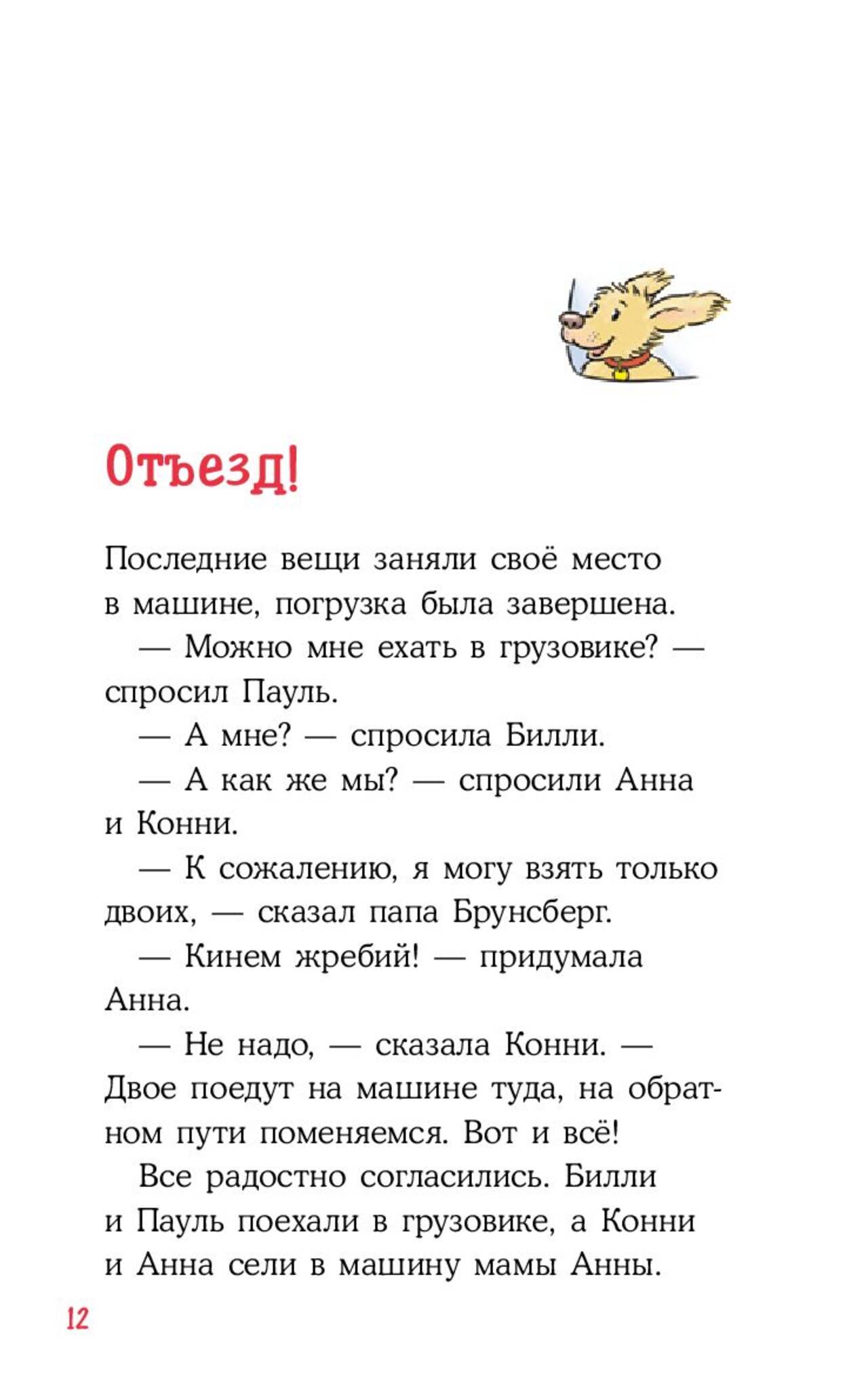 Отъезд!

Последние вещи заняли своё место в машине, погрузка была завершена.

— Можно мне ехать в грузовике? — спросил Пауль.

— А мне? — спросила Билли.

— А как же мы? — спросили Анна и Конни.

— К сожалению, я могу взять только двоих, — сказал папа Брунсберг.

— Кинем жребий! — придумала Анна.

— Не надо, — сказала Конни. — Двое поедут на машине туда, на обратном пути поменяемся. Вот и всё!

Все радостно согласились. Билли и Пауль поехали в грузовике, а Конни и Анна сели в машину мамы Анны.

12